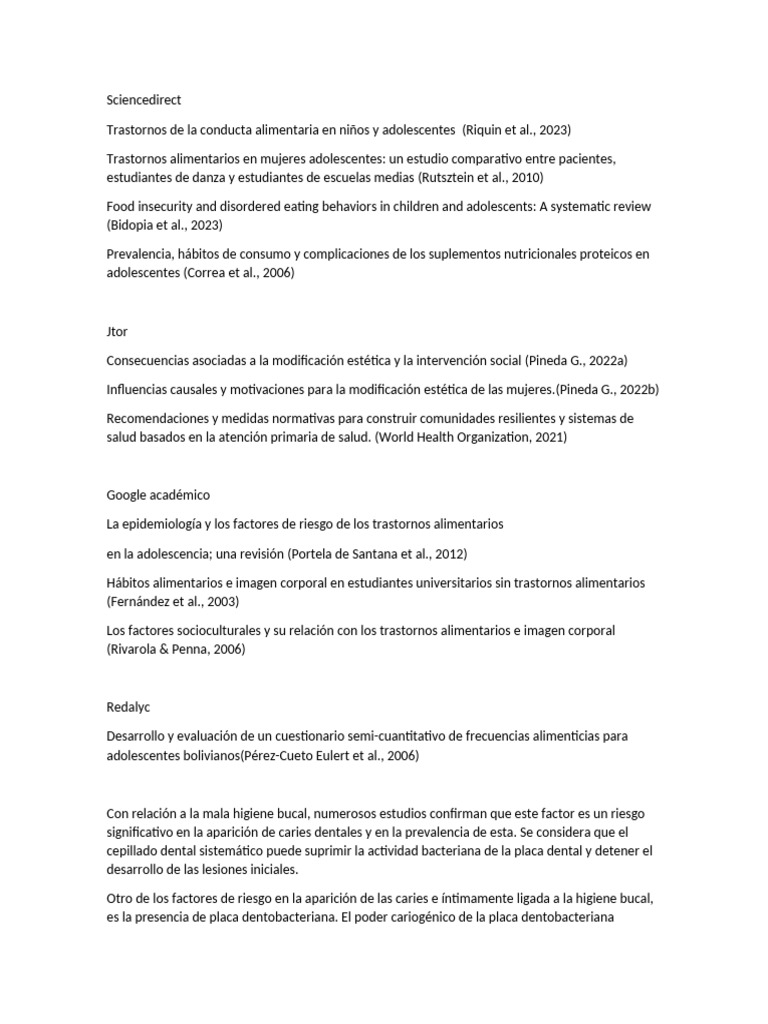 Sciencedirect

Trastornos de la conducta alimentaria en niños y adolescentes (Riquin et al., 2023)

Trastornos alimentarios en mujeres adolescentes: un estudio comparativo entre pacientes, estudiantes de danza y estudiantes de escuelas medias (Rutsztein et al., 2010)

Food insecurity and disordered eating behaviors in children and adolescents: A systematic review (Bidopia et al., 2023)

Prevalencia, hábitos de consumo y complicaciones de los suplementos nutricionales proteicos en adolescentes (Correa et al., 2006)

Jtor

Consecuencias asociadas a la modificación estética y la intervención social (Pineda G., 2022a)

Influencias causales y motivaciones para la modificación estética de las mujeres.(Pineda G., 2022b)

Recomendaciones y medidas normativas para construir comunidades resilientes y sistemas de salud basados en la atención primaria de salud. (World Health Organization, 2021)

Google académico

La epidemiología y los factores de riesgo de los trastornos alimentarios

en la adolescencia; una revisión (Portela de Santana et al., 2012)

Hábitos alimentarios e imagen corporal en estudiantes universitarios sin trastornos alimentarios (Fernández et al., 2003)

Los factores socioculturales y su relación con los trastornos alimentarios e imagen corporal (Rivarola & Penna, 2006)

Redalyc

Desarrollo y evaluación de un cuestionario semi-cuantitativo de frecuencias alimenticias para adolescentes bolivianos(Pérez-Cueto Eulert et al., 2006)

Con relación a la mala higiene bucal, numerosos estudios confirman que este factor es un riesgo significativo en la aparición de caries dentales y en la prevalencia de esta. Se considera que el cepillado dental sistemático puede suprimir la actividad bacteriana de la placa dental y detener el desarrollo de las lesiones iniciales.

Otro de los factores de riesgo en la aparición de las caries e íntimamente ligada a la higiene bucal, es la presencia de placa dentobacteriana. El poder cariogénico de la placa dentobacteriana